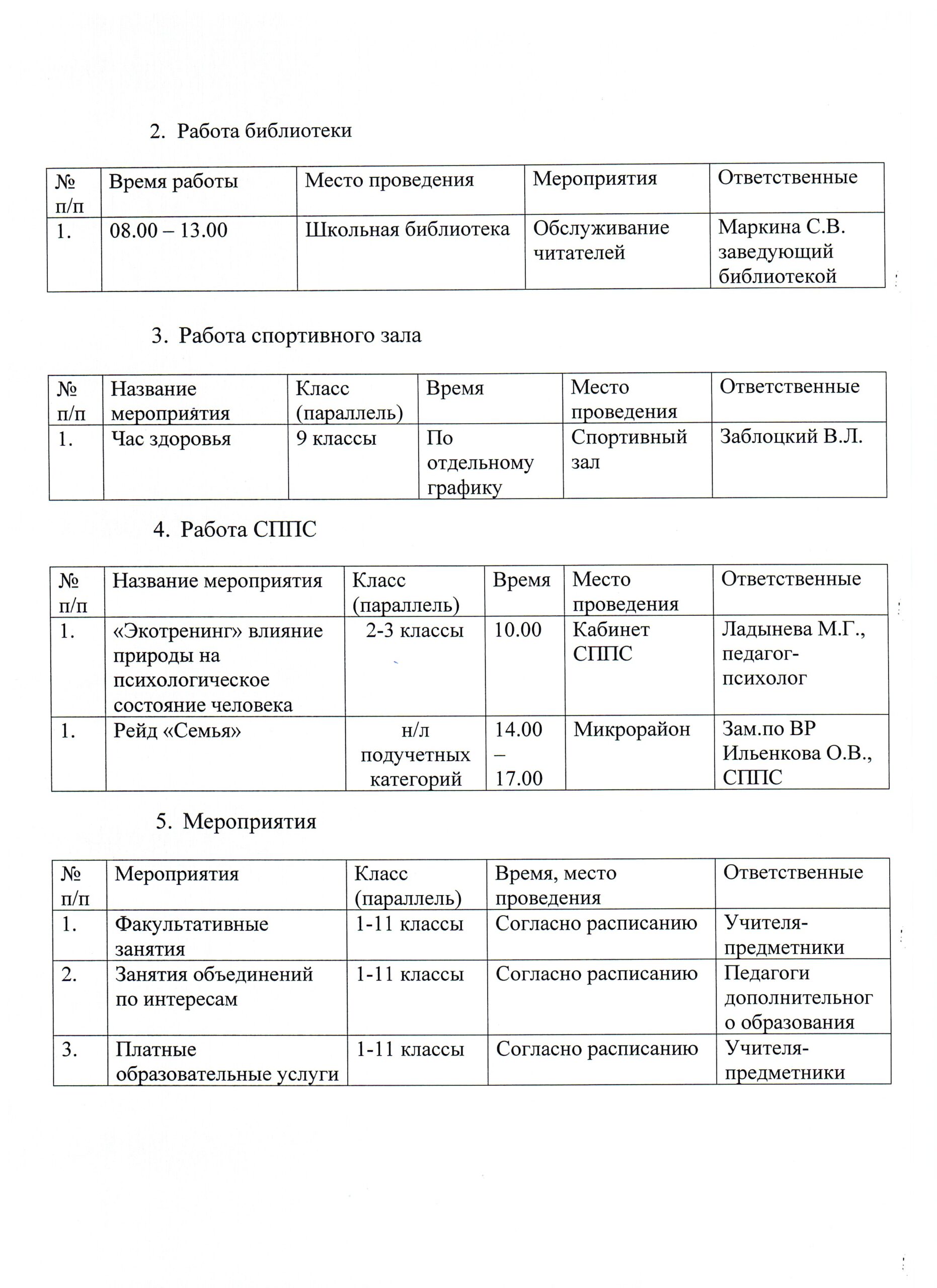 2. Работа библиотеки

| № п/п | Время работы | Место проведения | Мероприятия | Ответственные |
|---|---|---|---|---|
| 1. | 08.00 – 13.00 | Школьная библиотека | Обслуживание читателей | Маркина С.В. заведующий библиотекой |

3. Работа спортивного зала

| № п/п | Название мероприятия | Класс (параллель) | Время | Место проведения | Ответственные |
|---|---|---|---|---|---|
| 1. | Час здоровья | 9 классы | По отдельному графику | Спортивный зал | Заблоцкий В.Л. |

4. Работа СППС

| № п/п | Название мероприятия | Класс (параллель) | Время | Место проведения | Ответственные |
|---|---|---|---|---|---|
| 1. | «Экотренинг» влияние природы на психологическое состояние человека | 2-3 классы | 10.00 | Кабинет СППС | Ладынева М.Г., педагог-психолог |
| 1. | Рейд «Семья» | н/л подучетных категорий | 14.00 – 17.00 | Микрорайон | Зам.по ВР Ильенкова О.В., СППС |

5. Мероприятия

| № п/п | Мероприятия | Класс (параллель) | Время, место проведения | Ответственные |
|---|---|---|---|---|
| 1. | Факультативные занятия | 1-11 классы | Согласно расписанию | Учителя-предметники |
| 2. | Занятия объединений по интересам | 1-11 классы | Согласно расписанию | Педагоги дополнительного образования |
| 3. | Платные образовательные услуги | 1-11 классы | Согласно расписанию | Учителя-предметники |